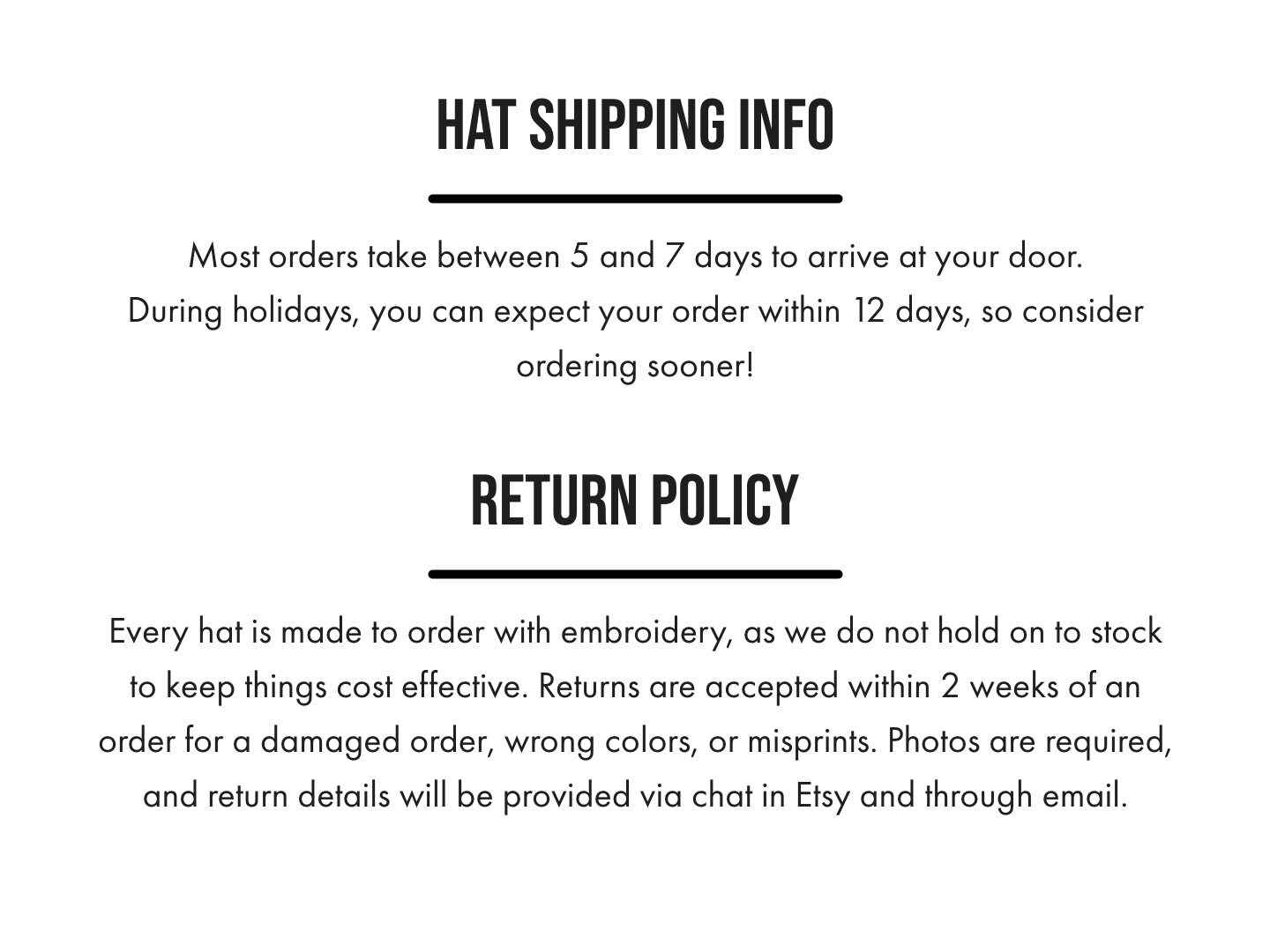 HAT SHIPPING INFO

Most orders take between 5 and 7 days to arrive at your door. During holidays, you can expect your order within 12 days, so consider ordering sooner!

RETURN POLICY

Every hat is made to order with embroidery, as we do not hold on to stock to keep things cost effective. Returns are accepted within 2 weeks of an order for a damaged order, wrong colors, or misprints. Photos are required, and return details will be provided via chat in Etsy and through email.